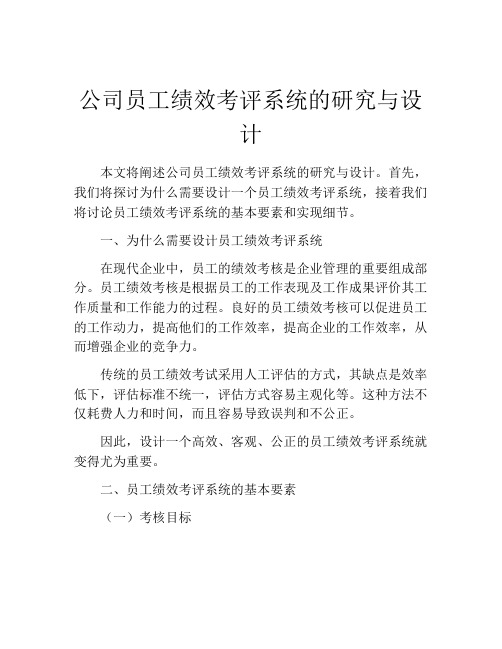 公司员工绩效考评系统的研究与设计

本文将阐述公司员工绩效考评系统的研究与设计。首先，我们将探讨为什么需要设计一个员工绩效考评系统，接着我们将讨论员工绩效考评系统的基本要素和实现细节。

一、为什么需要设计员工绩效考评系统

在现代企业中，员工的绩效考核是企业管理的重要组成部分。员工绩效考核是根据员工的工作表现及工作成果评价其工作质量和工作能力的过程。良好的员工绩效考核可以促进员工的工作动力，提高他们的工作效率，提高企业的工作效率，从而增强企业的竞争力。

传统的员工绩效考试采用人工评估的方式，其缺点是效率低下，评估标准不统一，评估方式容易主观化等。这种方法不仅耗费人力和时间，而且容易导致误判和不公正。

因此，设计一个高效、客观、公正的员工绩效考评系统就变得尤为重要。

二、员工绩效考评系统的基本要素

（一）考核目标